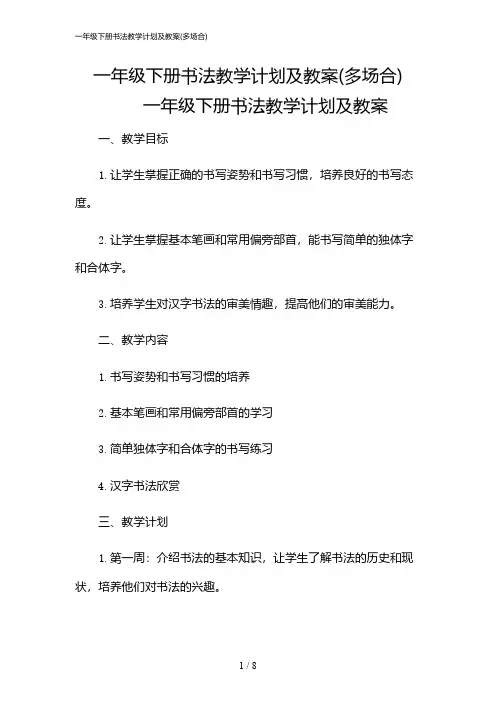 一年级下册书法教学计划及教案(多场合)

一年级下册书法教学计划及教案(多场合)

一年级下册书法教学计划及教案

一、教学目标

1. 让学生掌握正确的书写姿势和书写习惯，培养良好的书写态度。

2. 让学生掌握基本笔画和常用偏旁部首，能书写简单的独体字和合体字。

3. 培养学生对汉字书法的审美情趣，提高他们的审美能力。

二、教学内容

1. 书写姿势和书写习惯的培养

2. 基本笔画和常用偏旁部首的学习

3. 简单独体字和合体字的书写练习

4. 汉字书法欣赏

三、教学计划

1. 第一周：介绍书法的基本知识，让学生了解书法的历史和现状，培养他们对书法的兴趣。

1 / 8